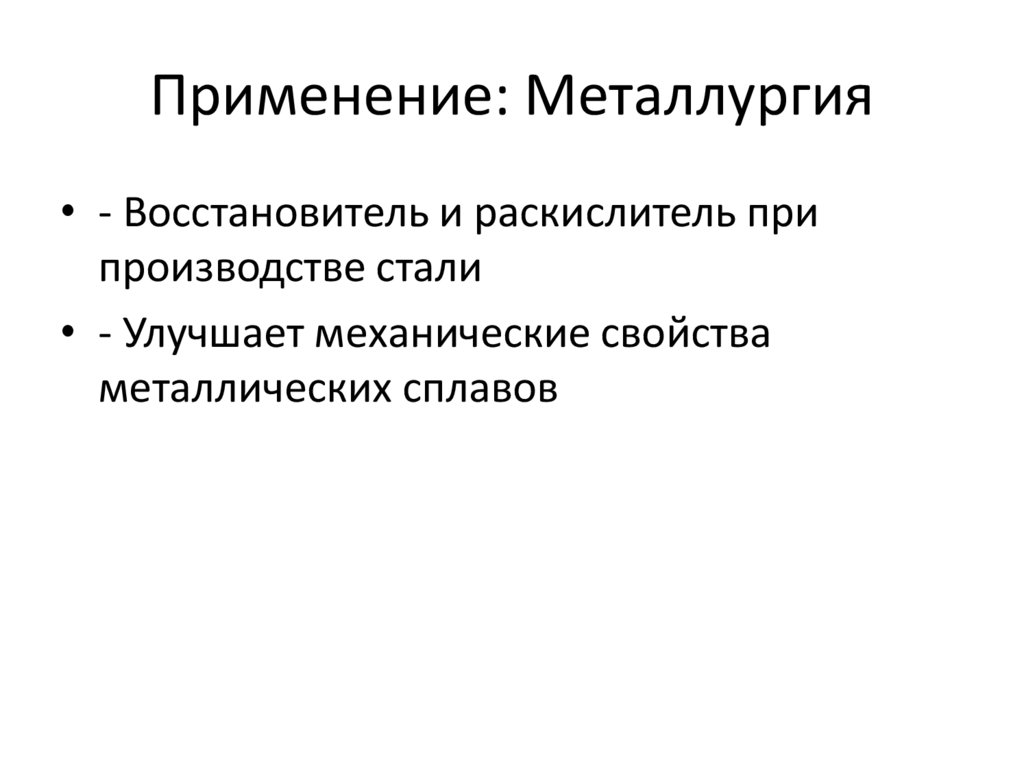 Применение: Металлургия

• - Восстановитель и раскислитель при производстве стали

• - Улучшает механические свойства металлических сплавов